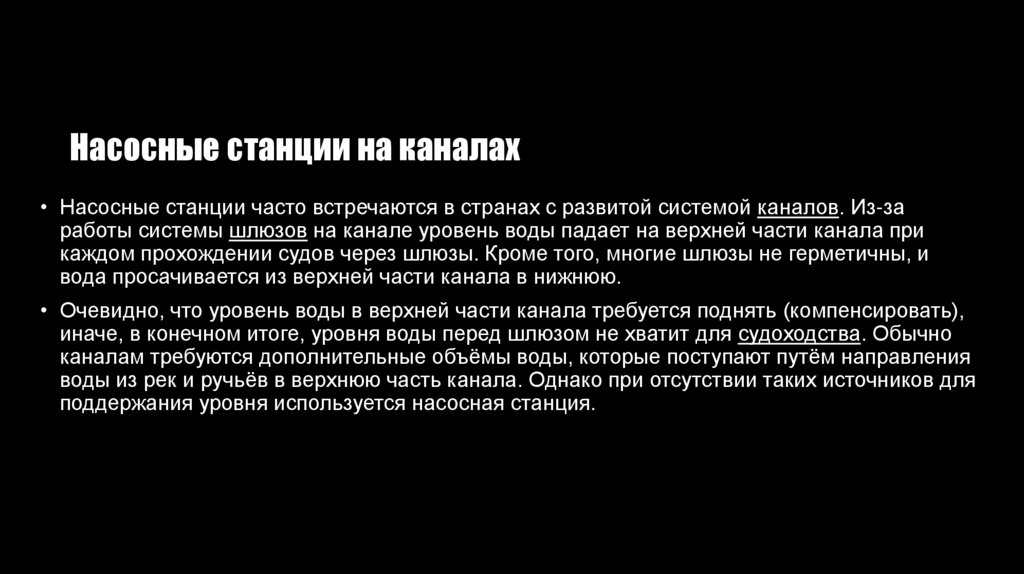 Насосные станции на каналах

• Насосные станции часто встречаются в странах с развитой системой каналов. Из-за работы системы шлюзов на канале уровень воды падает на верхней части канала при каждом прохождении судов через шлюзы. Кроме того, многие шлюзы не герметичны, и вода просачивается из верхней части канала в нижнюю.

• Очевидно, что уровень воды в верхней части канала требуется поднять (компенсировать), иначе, в конечном итоге, уровня воды перед шлюзом не хватит для судоходства. Обычно каналам требуются дополнительные объёмы воды, которые поступают путём направления воды из рек и ручьёв в верхнюю часть канала. Однако при отсутствии таких источников для поддержания уровня используется насосная станция.